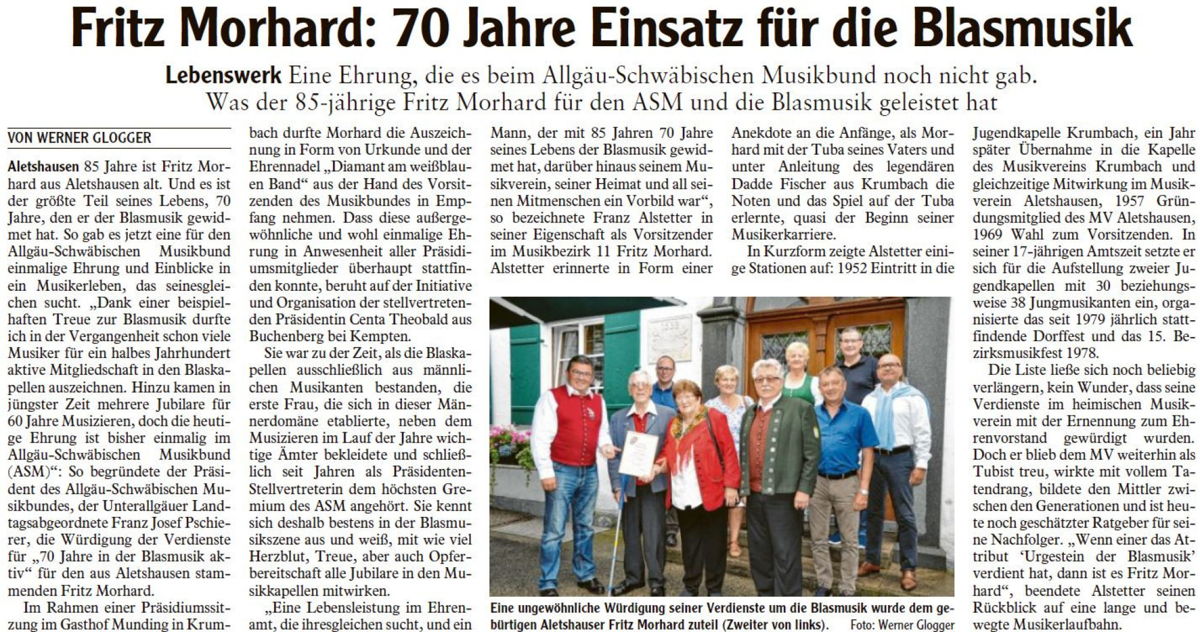 Fritz Morhard: 70 Jahre Einsatz für die Blasmusik

Lebenswerk Eine Ehrung, die es beim Allgäu-Schwäbischen Musikbund noch nicht gab. Was der 85-jährige Fritz Morhard für den ASM und die Blasmusik geleistet hat

VON WERNER GLOGGER

Aletshausen 85 Jahre ist Fritz Morhard aus Aletshausen alt. Und es ist der größte Teil seines Lebens, 70 Jahre, den er der Blasmusik gewidmet hat. So gab es jetzt eine für den Allgäu-Schwäbischen Musikbund einmalige Ehrung und Einblicke in ein Musikerleben, das seinesgleichen sucht. „Dank einer beispielhaften Treue zur Blasmusik durfte ich in der Vergangenheit schon viele Musiker für ein halbes Jahrhundert aktive Mitgliedschaft in den Blaskapellen auszeichnen. Hinzu kamen in jüngster Zeit mehrere Jubilare für 60 Jahre Musizieren, doch die heutige Ehrung ist bisher einmalig im Allgäu-Schwäbischen Musikbund (ASM)“: So begründete der Präsident des Allgäu-Schwäbischen Musikbundes, der Unterallgäuer Landtagsabgeordnete Franz Josef Pschierer, die Würdigung der Verdienste für „70 Jahre in der Blasmusik aktiv“ für den aus Aletshausen stammenden Fritz Morhard.

Im Rahmen einer Präsidiumssitzung im Gasthof Munding in Krumbach durfte Morhard die Auszeichnung in Form von Urkunde und der Ehrennadel „Diamant am weißblauen Band“ aus der Hand des Vorsitzenden des Musikbundes in Empfang nehmen. Dass diese außergewöhnliche und wohl einmalige Ehrung in Anwesenheit aller Präsidiumsmitglieder überhaupt stattfinden konnte, beruht auf der Initiative und Organisation der stellvertretenden Präsidentin Centa Theobald aus Buchenberg bei Kempten.

Sie war zu der Zeit, als die Blaskapellen ausschließlich aus männlichen Musikanten bestanden, die erste Frau, die sich in dieser Männerdomäne etablierte, neben dem Musizieren im Lauf der Jahre wichtige Ämter bekleidete und schließlich seit Jahren als Präsidenten-Stellvertreterin dem höchsten Gremium des ASM angehört. Sie kennt sich deshalb bestens in der Blasmusikszene aus und weiß, mit wie viel Herzblut, Treue, aber auch Opferbereitschaft alle Jubilare in den Musikkapellen mitwirken.

„Eine Lebensleistung im Ehrenamt, die ihresgleichen sucht, und ein Mann, der mit 85 Jahren 70 Jahre seines Lebens der Blasmusik gewidmet hat, darüber hinaus seinem Musikverein, seiner Heimat und all seinen Mitmenschen ein Vorbild war“, so bezeichnete Franz Alstetter in seiner Eigenschaft als Vorsitzender im Musikbezirk 11 Fritz Morhard. Alstetter erinnerte in Form einer Anekdote an die Anfänge, als Morhard mit der Tuba seines Vaters und unter Anleitung des legendären Dadde Fischer aus Krumbach die Noten und das Spiel auf der Tuba erlernte, quasi der Beginn seiner Musikerkarriere.

In Kurzform zeigte Alstetter einige Stationen auf: 1952 Eintritt in die Jugendkapelle Krumbach, ein Jahr später Übernahme in die Kapelle des Musikvereins Krumbach und gleichzeitige Mitwirkung im Musikverein Aletshausen, 1957 Gründungsmitglied des MV Aletshausen, 1969 Wahl zum Vorsitzenden. In seiner 17-jährigen Amtszeit setzte er sich für die Aufstellung zweier Jugendkapellen mit 30 beziehungsweise 38 Jungmusikanten ein, organisierte das seit 1979 jährlich stattfindende Dorffest und das 15. Bezirksmusikfest 1978.

Die Liste ließe sich noch beliebig verlängern, kein Wunder, dass seine Verdienste im heimischen Musikverein mit der Ernennung zum Ehrenvorstand gewürdigt wurden. Doch er blieb dem MV weiterhin als Tubist treu, wirkte mit vollem Tatendrang, bildete den Mittler zwischen den Generationen und ist heute noch geschätzter Ratgeber für seine Nachfolger. „Wenn einer das Attribut ‘Urgestein der Blasmusik’ verdient hat, dann ist es Fritz Morhard“, beendete Alstetter seinen Rückblick auf eine lange und bewegte Musikerlaufbahn.

Eine ungewöhnliche Würdigung seiner Verdienste um die Blasmusik wurde dem gebürtigen Aletshauser Fritz Morhard zuteil (Zweiter von links). Foto: Werner Glogger